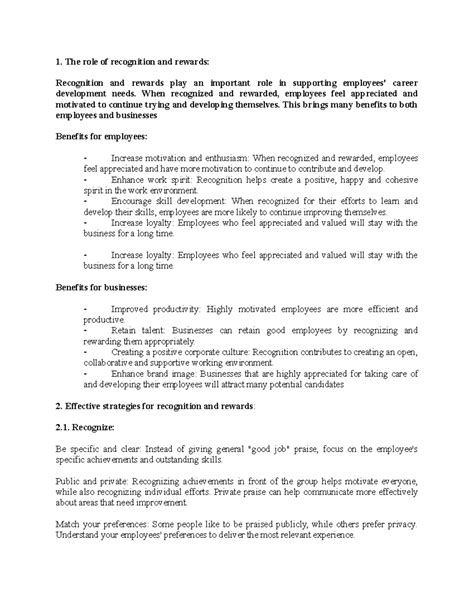 1. The role of recognition and rewards:

Recognition and rewards play an important role in supporting employees' career development needs. When recognized and rewarded, employees feel appreciated and motivated to continue trying and developing themselves. This brings many benefits to both employees and businesses

Benefits for employees:

- Increase motivation and enthusiasm: When recognized and rewarded, employees feel appreciated and have more motivation to continue to contribute and develop.
- Enhance work spirit: Recognition helps create a positive, happy and cohesive spirit in the work environment.
- Encourage skill development: When recognized for their efforts to learn and develop their skills, employees are more likely to continue improving themselves.
- Increase loyalty: Employees who feel appreciated and valued will stay with the business for a long time.

- Increase loyalty: Employees who feel appreciated and valued will stay with the business for a long time.

Benefits for businesses:

- Improved productivity: Highly motivated employees are more efficient and productive.
- Retain talent: Businesses can retain good employees by recognizing and rewarding them appropriately.
- Creating a positive corporate culture: Recognition contributes to creating an open, collaborative and supportive working environment.
- Enhance brand image: Businesses that are highly appreciated for taking care of and developing their employees will attract many potential candidates

2. Effective strategies for recognition and rewards:

2.1. Recognize:

Be specific and clear: Instead of giving general "good job" praise, focus on the employee's specific achievements and outstanding skills.

Public and private: Recognizing achievements in front of the group helps motivate everyone, while also recognizing individual efforts. Private praise can help communicate more effectively about areas that need improvement.

Match your preferences: Some people like to be praised publicly, while others prefer privacy. Understand your employees' preferences to deliver the most relevant experience.